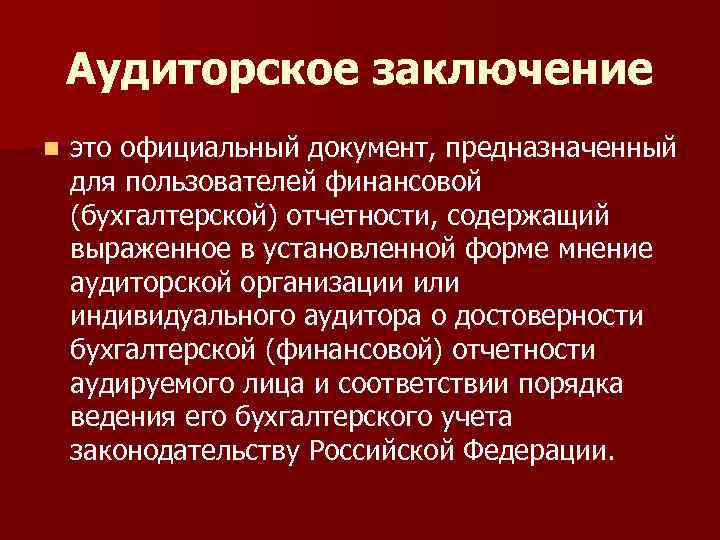 Аудиторское заключение

это официальный документ, предназначенный для пользователей финансовой (бухгалтерской) отчетности, содержащий выраженное в установленной форме мнение аудиторской организации или индивидуального аудитора о достоверности бухгалтерской (финансовой) отчетности аудируемого лица и соответствии порядка ведения его бухгалтерского учета законодательству Российской Федерации.